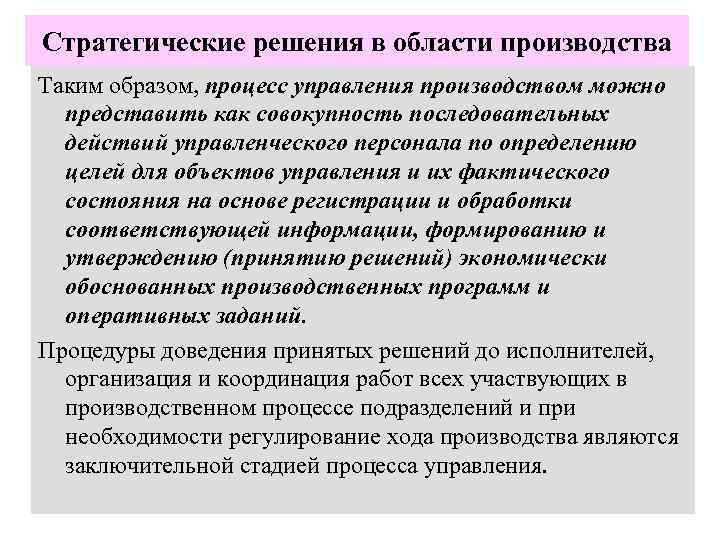 Стратегические решения в области производства

Таким образом, процесс управления производством можно представить как совокупность последовательных действий управленческого персонала по определению целей для объектов управления и их фактического состояния на основе регистрации и обработки соответствующей информации, формированию и утверждению (принятию решений) экономически обоснованных производственных программ и оперативных заданий.

Процедуры доведения принятых решений до исполнителей, организация и координация работ всех участвующих в производственном процессе подразделений и при необходимости регулирование хода производства являются заключительной стадией процесса управления.